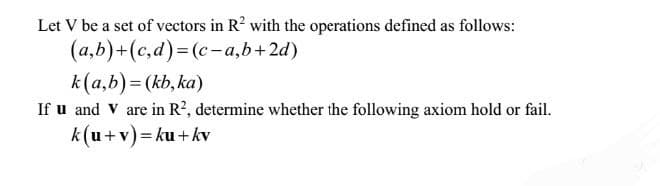 Let V be a set of vectors in $R^2$ with the operations defined as follows:

$(a,b)+(c,d)=(c-a,b+2d)$

$k(a,b)=(kb,ka)$

If $\mathbf{u}$ and $\mathbf{v}$ are in $R^2$, determine whether the following axiom hold or fail.

$k(\mathbf{u}+\mathbf{v})=k\mathbf{u}+k\mathbf{v}$